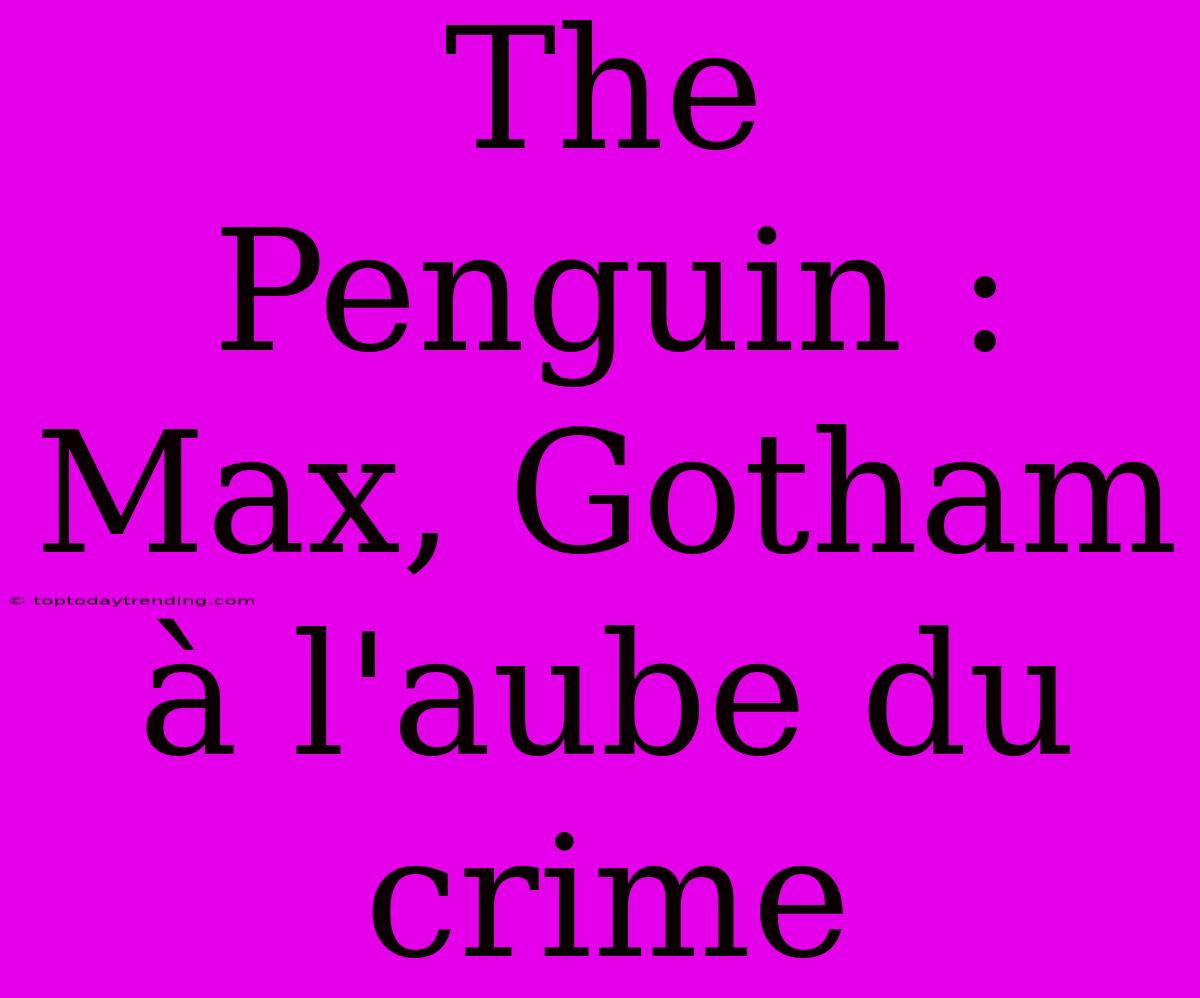 The Penguin : Max, Gotham à l'aube du crime

© toptodaytrending.com